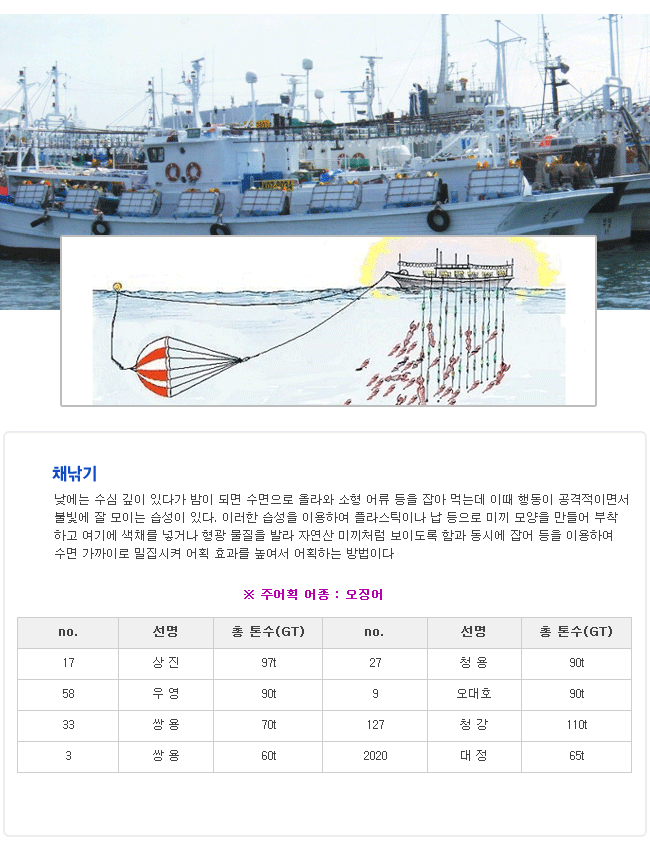 채낚기

낮에는 수심 깊이 있다가 밤이 되면 수면으로 올라와 소형 어류 등을 잡아 먹는데 이때 행동이 공격적이면서 불빛에 잘 모이는 습성이 있다. 이러한 습성을 이용하여 플라스틱이나 납 등으로 미끼 모양을 만들어 부착하고 여기에 색채를 넣거나 형광 물질을 발라 자연산 미끼처럼 보이도록 함과 동시에 집어 등을 이용하여 수면 가까이로 밀집시켜 어획 효과를 높여서 어획하는 방법이다

※ 주어획 어종 : 오징어

| no. | 선명 | 총 톤수(GT) | no. | 선명 | 총 톤수(GT) |
|---|---|---|---|---|---|
| 17 | 상 진 | 97t | 27 | 청 용 | 90t |
| 58 | 우 영 | 90t | 9 | 오대호 | 90t |
| 33 | 쌍 용 | 70t | 127 | 청 강 | 110t |
| 3 | 쌍 용 | 60t | 2020 | 대 정 | 65t |